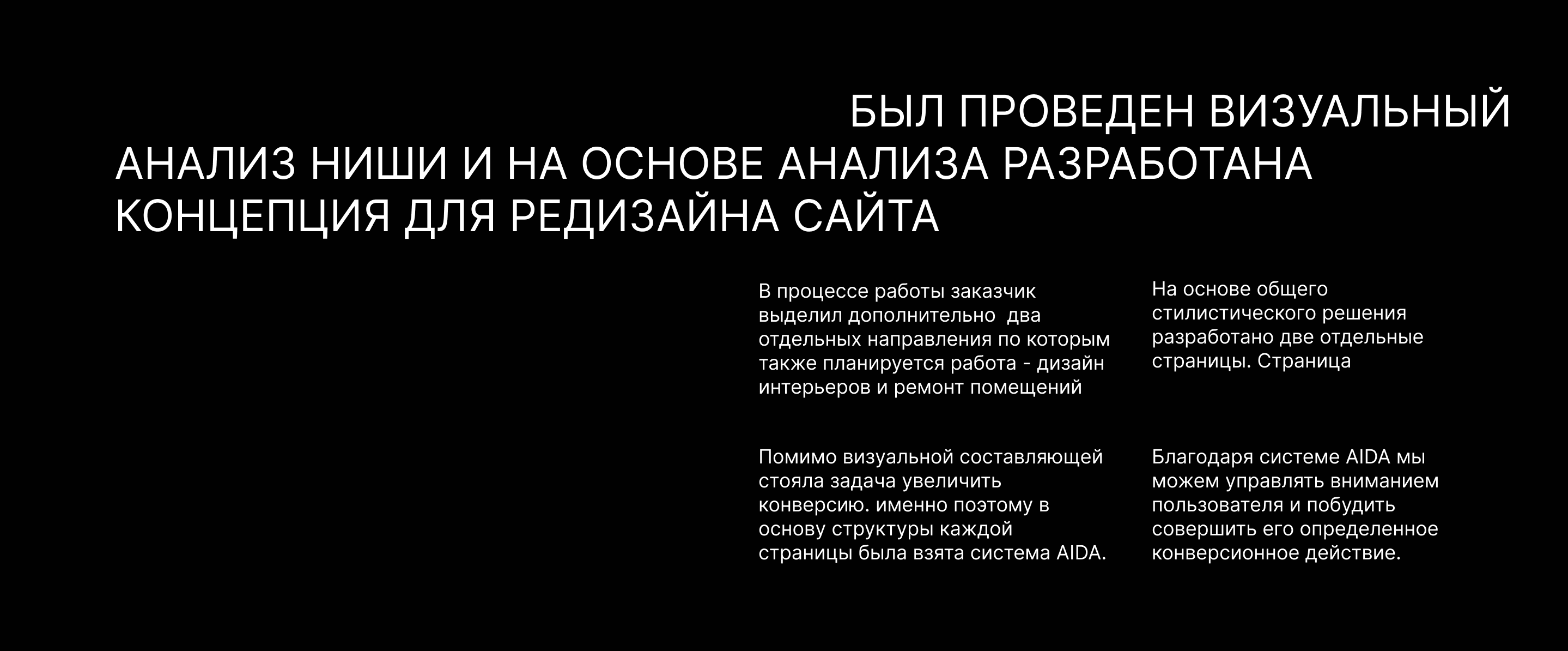 БЫЛ ПРОВЕДЕН ВИЗУАЛЬНЫЙ АНАЛИЗ НИШИ И НА ОСНОВЕ АНАЛИЗА РАЗРАБОТАНА КОНЦЕПЦИЯ ДЛЯ РЕДИЗАЙНА САЙТА

В процессе работы заказчик выделил дополнительно  два отдельных направления по которым также планируется работа - дизайн интерьеров и ремонт помещений

Помимо визуальной составляющей стояла задача увеличить конверсию. именно поэтому в основу структуры каждой страницы была взята система AIDA.

На основе общего стилистического решения разработано две отдельные страницы. Страница

Благодаря системе AIDA мы можем управлять вниманием пользователя и побудить совершить его определенное конверсионное действие.